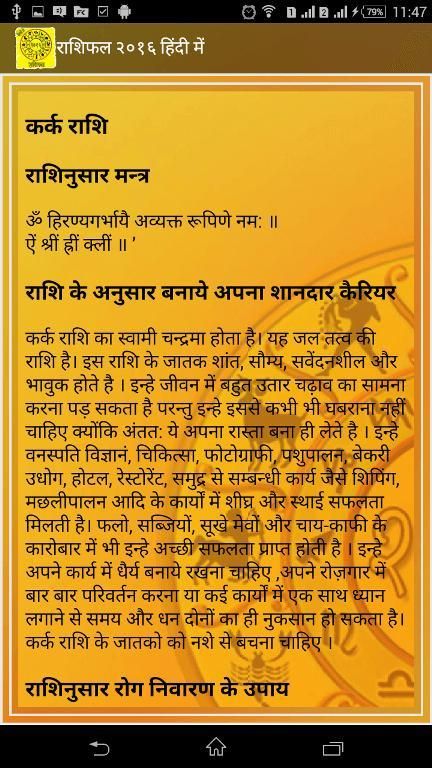 79% 11:47

राशिफल २०१६ हिंदी में

कर्क राशि

राशिनुसार मन्त्र

ॐ हिरण्यगर्भायै अव्यक्त रूपिणे नम: ॥
ऐं श्रीं ह्रीं क्लीं ॥ '

राशि के अनुसार बनाये अपना शानदार कैरियर

कर्क राशि का स्वामी चन्द्रमा होता है। यह जल तत्व की राशि है। इस राशि के जातक शांत, सौम्य, सवेंदनशील और भावुक होते है । इन्हे जीवन में बहुत उतार चढ़ाव का सामना करना पड़ सकता है परन्तु इन्हे इससे कभी भी घबराना नहीं चाहिए क्योंकि अंतत: ये अपना रास्ता बना ही लेते है । इन्हे वनस्पति विज्ञानं, चिकित्सा, फोटोग्राफी, पशुपालन, बेकरी उधोग, होटल, रेस्टोरेंट, समुद्र से सम्बन्धी कार्य जैसे शिपिंग, मछलीपालन आदि के कार्यों में शीघ्र और स्थाई सफलता मिलती है। फलो, सब्जियों, सूखे मेवों और चाय-काफी के कारोबार में भी इन्हे अच्छी सफलता प्राप्त होती है । इन्हे अपने कार्य में धैर्य बनाये रखना चाहिए ,अपने रोज़गार में बार बार परिवर्तन करना या कई कार्यों में एक साथ ध्यान लगाने से समय और धन दोनों का ही नुकसान हो सकता है। कर्क राशि के जातको को नशे से बचना चाहिए ।

राशिनुसार रोग निवारण के उपाय